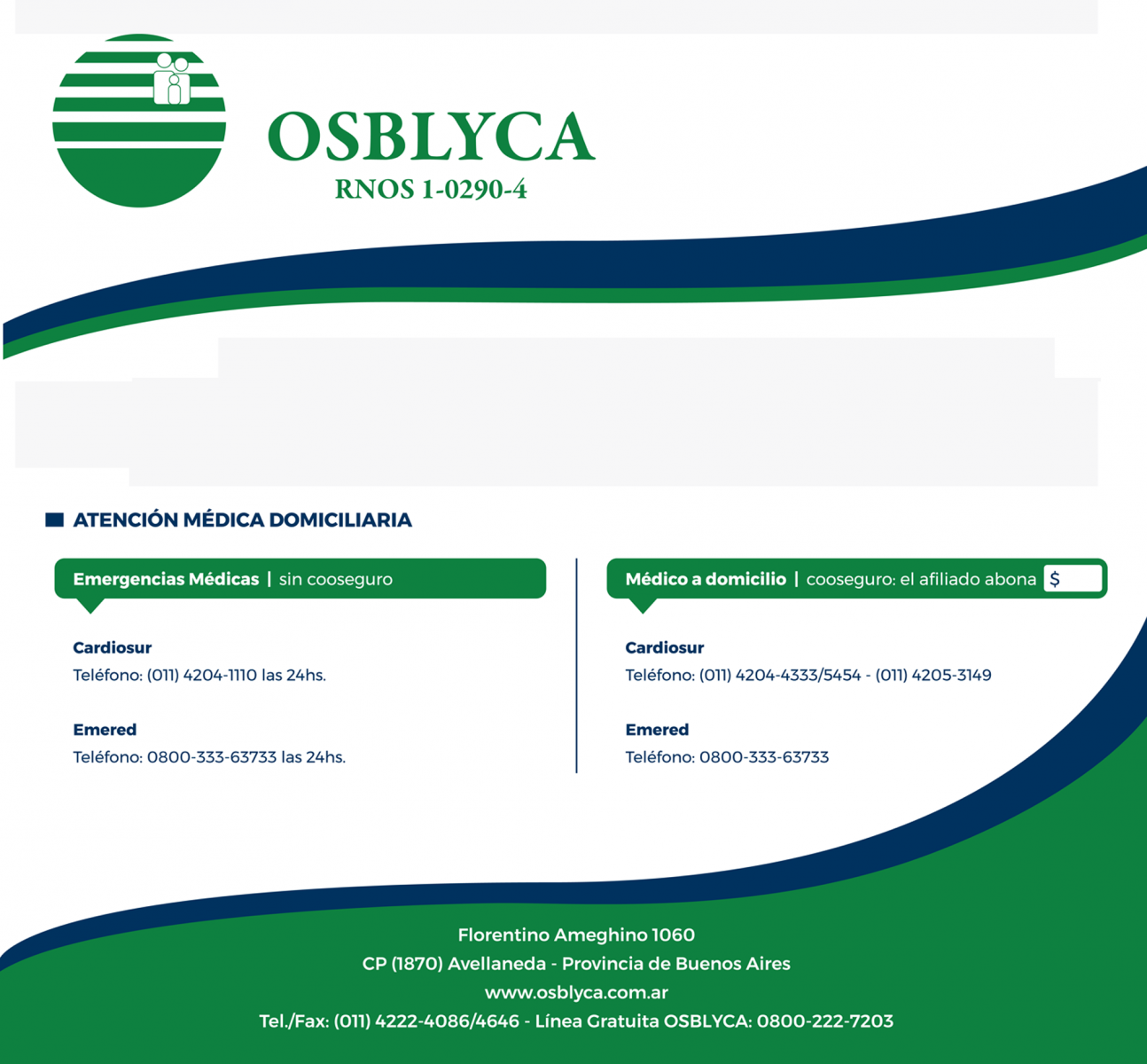 OSBLYCA
RNOS 1-0290-4

ATENCIÓN MÉDICA DOMICILIARIA

Emergencias Médicas | sin cooseguro

Cardiosur
Teléfono: (011) 4204-1110 las 24hs.

Emered
Teléfono: 0800-333-63733 las 24hs.

Médico a domicilio | cooseguro: el afiliado abona $

Cardiosur
Teléfono: (011) 4204-4333/5454 - (011) 4205-3149

Emered
Teléfono: 0800-333-63733

Florentino Ameghino 1060
CP (1870) Avellaneda - Provincia de Buenos Aires
www.osblyca.com.ar
Tel./Fax: (011) 4222-4086/4646 - Línea Gratuita OSBLYCA: 0800-222-7203